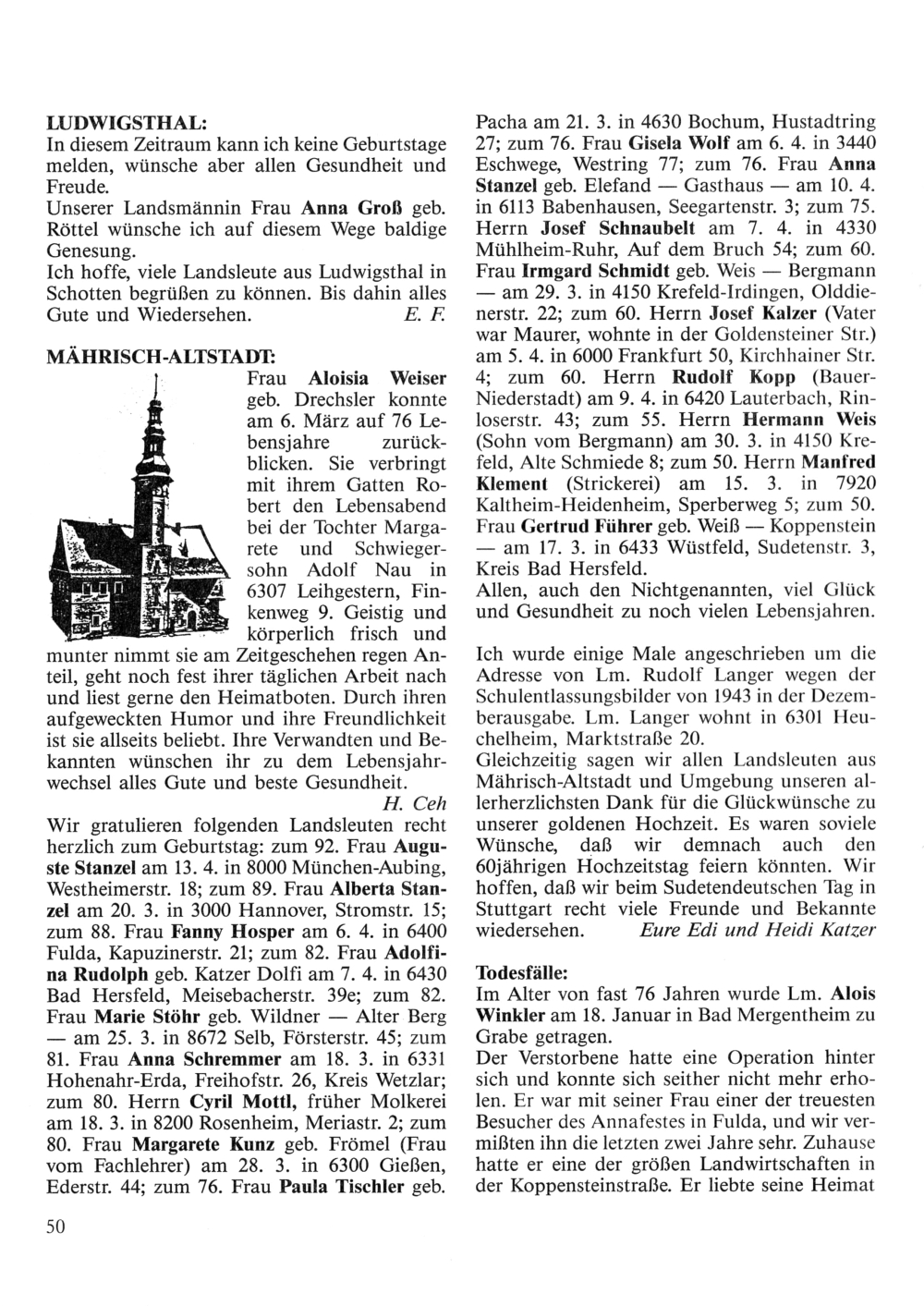 LUDWIGSTHAL:
In diesem Zeitraum kann ich keine Geburtstage melden, wünsche aber allen Gesundheit und Freude.
Unserer Landsmännin Frau Anna Groß geb. Röttel wünsche ich auf diesem Wege baldige Genesung.
Ich hoffe, viele Landsleute aus Ludwigsthal in Schotten begrüßen zu können. Bis dahin alles Gute und Wiedersehen. E. F.

MÄHRISCH-ALTSTADT:
Frau Aloisia Weiser geb. Drechsler konnte am 6. März auf 76 Lebensjahre zurückblicken. Sie verbringt mit ihrem Gatten Robert den Lebensabend bei der Tochter Margarete und Schwiegersohn Adolf Nau in 6307 Leihgestern, Finkenweg 9. Geistig und körperlich frisch und munter nimmt sie am Zeitgeschehen regen Anteil, geht noch fest ihrer täglichen Arbeit nach und liest gerne den Heimatboten. Durch ihren aufgeweckten Humor und ihre Freundlichkeit ist sie allseits beliebt. Ihre Verwandten und Bekannten wünschen ihr zu dem Lebensjahrwechsel alles Gute und beste Gesundheit.
H. Ceh
Wir gratulieren folgenden Landsleuten recht herzlich zum Geburtstag: zum 92. Frau Auguste Stanzel am 13. 4. in 8000 München-Aubing, Westheimerstr. 18; zum 89. Frau Alberta Stanzel am 20. 3. in 3000 Hannover, Stromstr. 15; zum 88. Frau Fanny Hosper am 6. 4. in 6400 Fulda, Kapuzinerstr. 21; zum 82. Frau Adolfina Rudolph geb. Katzer Dolfi am 7. 4. in 6430 Bad Hersfeld, Meisebacherstr. 39e; zum 82. Frau Marie Stöhr geb. Wildner — Alter Berg — am 25. 3. in 8672 Selb, Försterstr. 45; zum 81. Frau Anna Schremmer am 18. 3. in 6331 Hohenahr-Erda, Freihofstr. 26, Kreis Wetzlar; zum 80. Herrn Cyril Mottl, früher Molkerei am 18. 3. in 8200 Rosenheim, Meriastr. 2; zum 80. Frau Margarete Kunz geb. Frömel (Frau vom Fachlehrer) am 28. 3. in 6300 Gießen, Ederstr. 44; zum 76. Frau Paula Tischler geb. Pacha am 21. 3. in 4630 Bochum, Hustadtring 27; zum 76. Frau Gisela Wolf am 6. 4. in 3440 Eschwege, Westring 77; zum 76. Frau Anna Stanzel geb. Elefand — Gasthaus — am 10. 4. in 6113 Babenhausen, Seegartenstr. 3; zum 75. Herrn Josef Schnaubelt am 7. 4. in 4330 Mühlheim-Ruhr, Auf dem Bruch 54; zum 60. Frau Irmgard Schmidt geb. Weis — Bergmann — am 29. 3. in 4150 Krefeld-Irdingen, Olddienerstr. 22; zum 60. Herrn Josef Kalzer (Vater war Maurer, wohnte in der Goldensteiner Str.) am 5. 4. in 6000 Frankfurt 50, Kirchhainer Str. 4; zum 60. Herrn Rudolf Kopp (Bauer-Niederstadt) am 9. 4. in 6420 Lauterbach, Rinloserstr. 43; zum 55. Herrn Hermann Weis (Sohn vom Bergmann) am 30. 3. in 4150 Krefeld, Alte Schmiede 8; zum 50. Herrn Manfred Klement (Strickerei) am 15. 3. in 7920 Kaltheim-Heidenheim, Sperberweg 5; zum 50. Frau Gertrud Führer geb. Weiß — Koppenstein — am 17. 3. in 6433 Wüstfeld, Sudetenstr. 3, Kreis Bad Hersfeld.
Allen, auch den Nichtgenannten, viel Glück und Gesundheit zu noch vielen Lebensjahren.

Ich wurde einige Male angeschrieben um die Adresse von Lm. Rudolf Langer wegen der Schulentlassungsbilder von 1943 in der Dezemberausgabe. Lm. Langer wohnt in 6301 Heuchelheim, Marktstraße 20.
Gleichzeitig sagen wir allen Landsleuten aus Mährisch-Altstadt und Umgebung unseren allerherzlichsten Dank für die Glückwünsche zu unserer goldenen Hochzeit. Es waren soviele Wünsche, daß wir demnach auch den 60jährigen Hochzeitstag feiern könnten. Wir hoffen, daß wir beim Sudetendeutschen Tag in Stuttgart recht viele Freunde und Bekannte wiedersehen. Eure Edi und Heidi Katzer

Todesfälle:
Im Alter von fast 76 Jahren wurde Lm. Alois Winkler am 18. Januar in Bad Mergentheim zu Grabe getragen.
Der Verstorbene hatte eine Operation hinter sich und konnte sich seither nicht mehr erholen. Er war mit seiner Frau einer der treuesten Besucher des Annafestes in Fulda, und wir vermißten ihn die letzten zwei Jahre sehr. Zuhause hatte er eine der größen Landwirtschaften in der Koppensteinstraße. Er liebte seine Heimat

50